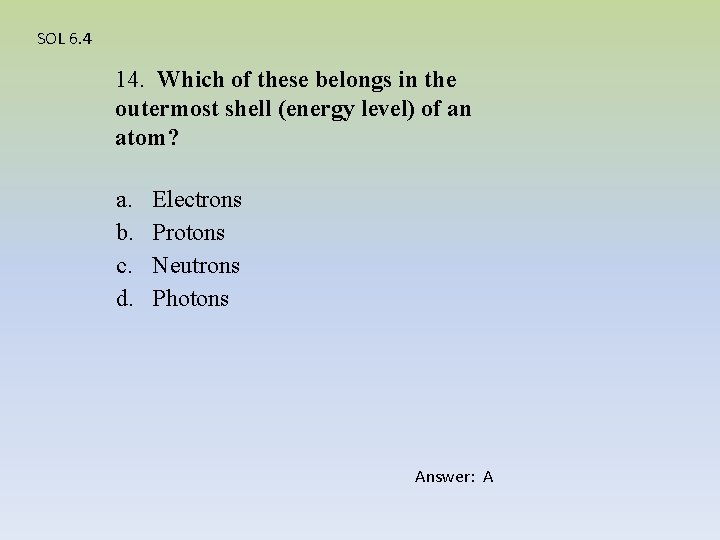 SOL 6.4

14. Which of these belongs in the outermost shell (energy level) of an atom?

a. Electrons
b. Protons
c. Neutrons
d. Photons

Answer: A